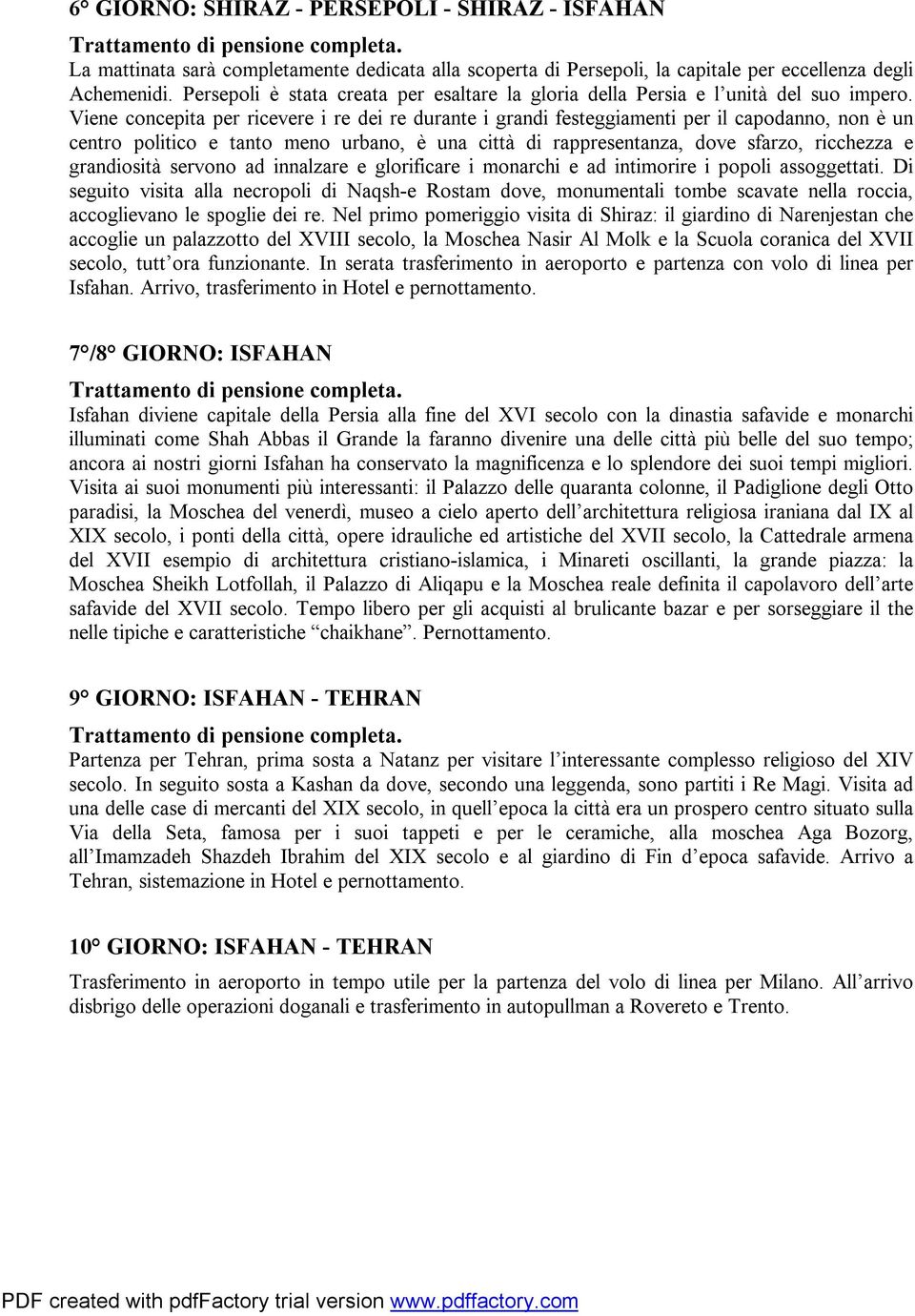 6° GIORNO: SHIRAZ - PERSEPOLI - SHIRAZ - ISFAHAN

Trattamento di pensione completa.
La mattinata sarà completamente dedicata alla scoperta di Persepoli, la capitale per eccellenza degli Achemenidi. Persepoli è stata creata per esaltare la gloria della Persia e l'unità del suo impero. Viene concepita per ricevere i re dei re durante i grandi festeggiamenti per il capodanno, non è un centro politico e tanto meno urbano, è una città di rappresentanza, dove sfarzo, ricchezza e grandiosità servono ad innalzare e glorificare i monarchi e ad intimorire i popoli assoggettati. Di seguito visita alla necropoli di Naqsh-e Rostam dove, monumentali tombe scavate nella roccia, accoglievano le spoglie dei re. Nel primo pomeriggio visita di Shiraz: il giardino di Narenjestan che accoglie un palazzotto del XVIII secolo, la Moschea Nasir Al Molk e la Scuola coranica del XVII secolo, tutt'ora funzionante. In serata trasferimento in aeroporto e partenza con volo di linea per Isfahan. Arrivo, trasferimento in Hotel e pernottamento.

7°/8° GIORNO: ISFAHAN

Trattamento di pensione completa.
Isfahan diviene capitale della Persia alla fine del XVI secolo con la dinastia safavide e monarchi illuminati come Shah Abbas il Grande la faranno divenire una delle città più belle del suo tempo; ancora ai nostri giorni Isfahan ha conservato la magnificenza e lo splendore dei suoi tempi migliori. Visita ai suoi monumenti più interessanti: il Palazzo delle quaranta colonne, il Padiglione degli Otto paradisi, la Moschea del venerdì, museo a cielo aperto dell'architettura religiosa iraniana dal IX al XIX secolo, i ponti della città, opere idrauliche ed artistiche del XVII secolo, la Cattedrale armena del XVII esempio di architettura cristiano-islamica, i Minareti oscillanti, la grande piazza: la Moschea Sheikh Lotfollah, il Palazzo di Aliqapu e la Moschea reale definita il capolavoro dell'arte safavide del XVII secolo. Tempo libero per gli acquisti al brulicante bazar e per sorseggiare il the nelle tipiche e caratteristiche "chaikhane". Pernottamento.

9° GIORNO: ISFAHAN - TEHRAN

Trattamento di pensione completa.
Partenza per Tehran, prima sosta a Natanz per visitare l'interessante complesso religioso del XIV secolo. In seguito sosta a Kashan da dove, secondo una leggenda, sono partiti i Re Magi. Visita ad una delle case di mercanti del XIX secolo, in quell'epoca la città era un prospero centro situato sulla Via della Seta, famosa per i suoi tappeti e per le ceramiche, alla moschea Aga Bozorg, all'Imamzadeh Shazdeh Ibrahim del XIX secolo e al giardino di Fin d'epoca safavide. Arrivo a Tehran, sistemazione in Hotel e pernottamento.

10° GIORNO: ISFAHAN - TEHRAN

Trasferimento in aeroporto in tempo utile per la partenza del volo di linea per Milano. All'arrivo disbrigo delle operazioni doganali e trasferimento in autopullman a Rovereto e Trento.

PDF created with pdfFactory trial version www.pdffactory.com